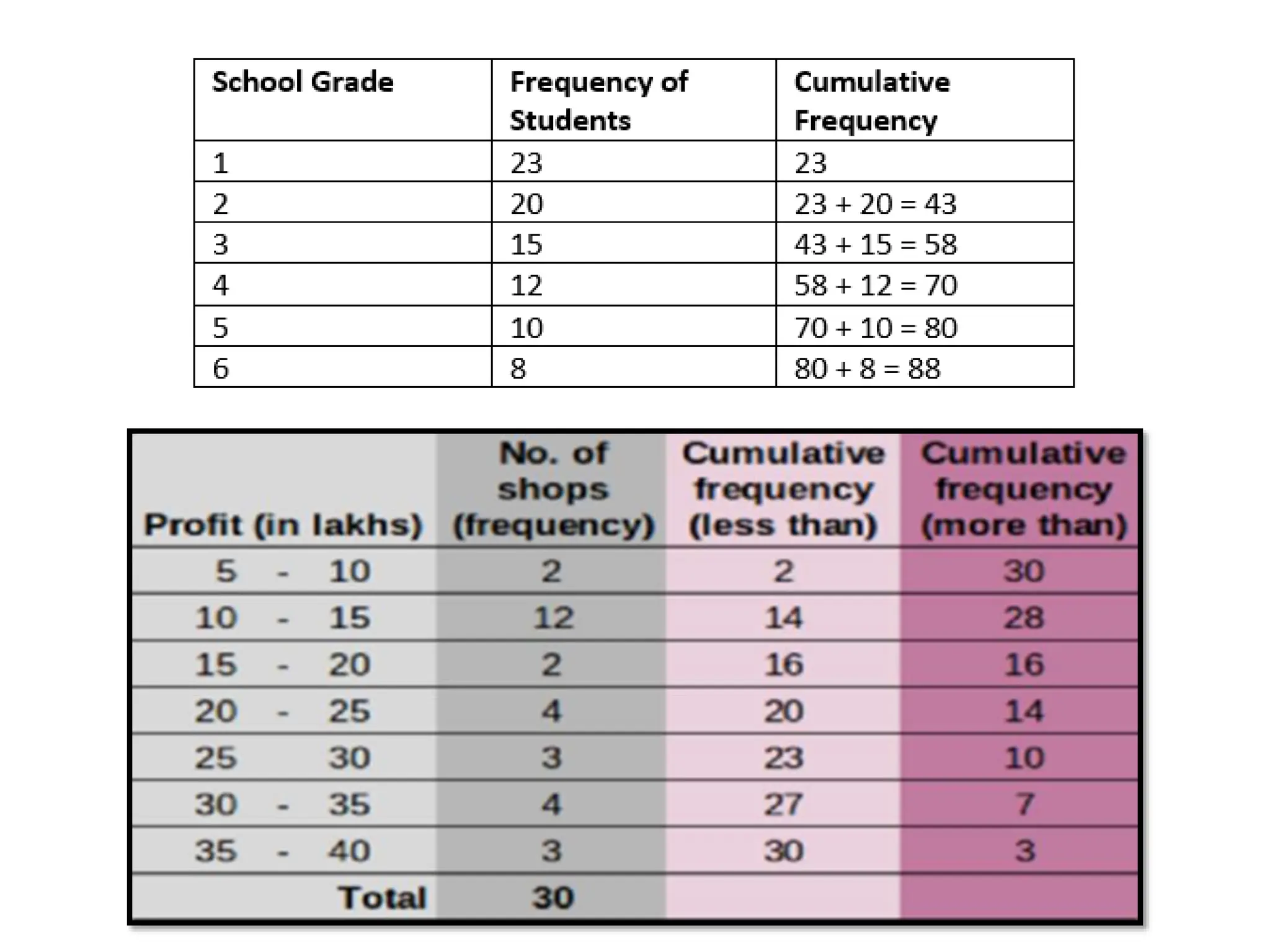 | School Grade | Frequency of Students | Cumulative Frequency |
|---|---|---|
| 1 | 23 | 23 |
| 2 | 20 | 23 + 20 = 43 |
| 3 | 15 | 43 + 15 = 58 |
| 4 | 12 | 58 + 12 = 70 |
| 5 | 10 | 70 + 10 = 80 |
| 6 | 8 | 80 + 8 = 88 |

| Profit (in lakhs) | No. of shops (frequency) | Cumulative frequency (less than) | Cumulative frequency (more than) |
|---|---|---|---|
| 5 - 10 | 2 | 2 | 30 |
| 10 - 15 | 12 | 14 | 28 |
| 15 - 20 | 2 | 16 | 16 |
| 20 - 25 | 4 | 20 | 14 |
| 25 30 | 3 | 23 | 10 |
| 30 - 35 | 4 | 27 | 7 |
| 35 - 40 | 3 | 30 | 3 |
| Total | 30 | | |